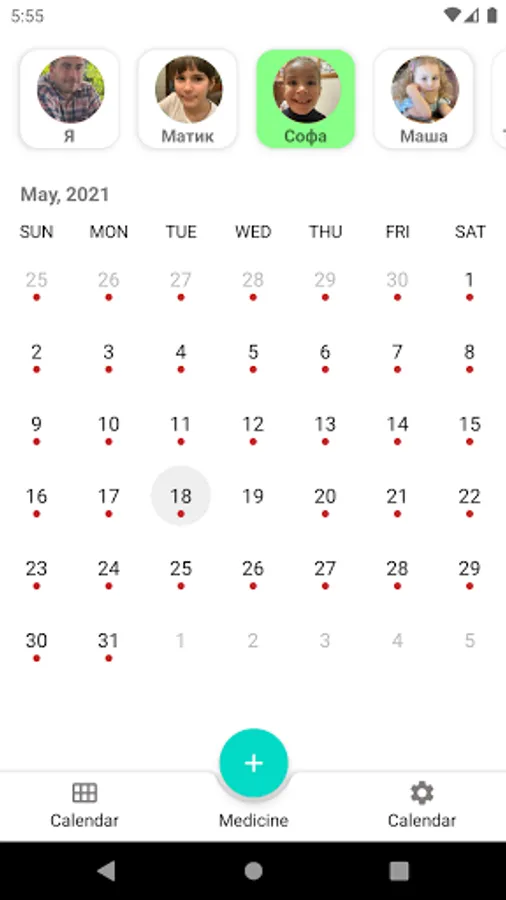 5:55

Я

Матик

Софа

Маша

May, 2021

| SUN | MON | TUE | WED | THU | FRI | SAT |
|---|---|---|---|---|---|---|
| 25 | 26 | 27 | 28 | 29 | 30 | 1 |
| 2 | 3 | 4 | 5 | 6 | 7 | 8 |
| 9 | 10 | 11 | 12 | 13 | 14 | 15 |
| 16 | 17 | 18 | 19 | 20 | 21 | 22 |
| 23 | 24 | 25 | 26 | 27 | 28 | 29 |
| 30 | 31 | 1 | 2 | 3 | 4 | 5 |

+

Calendar

Medicine

Calendar